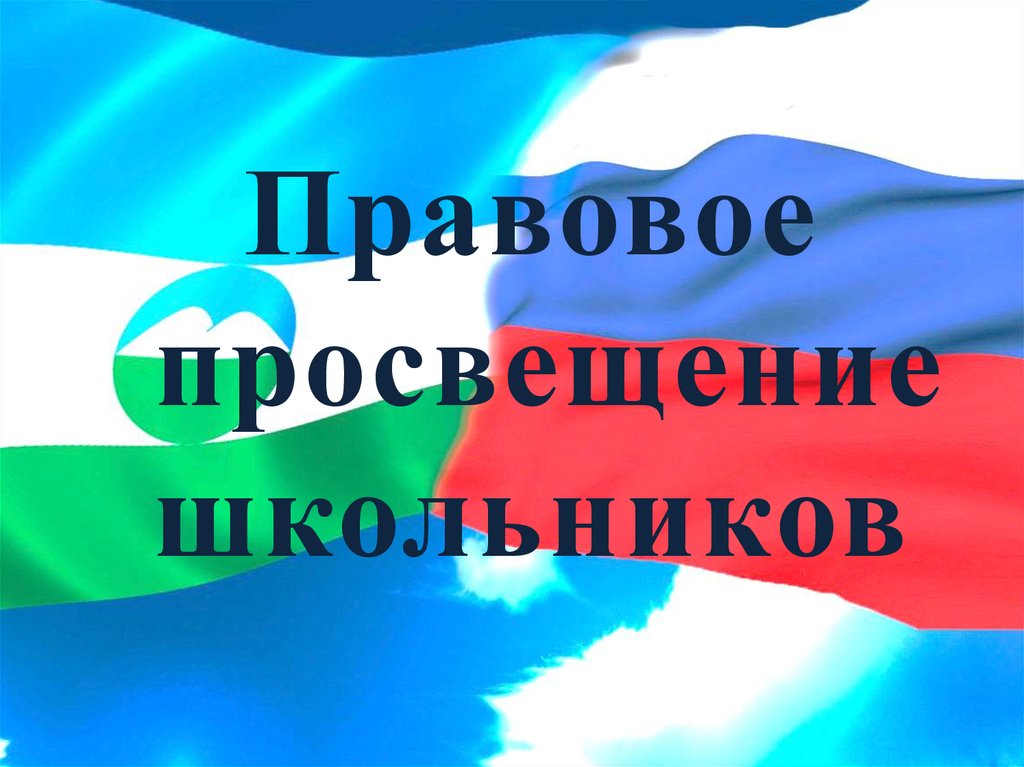 Правовое просвещение школьников